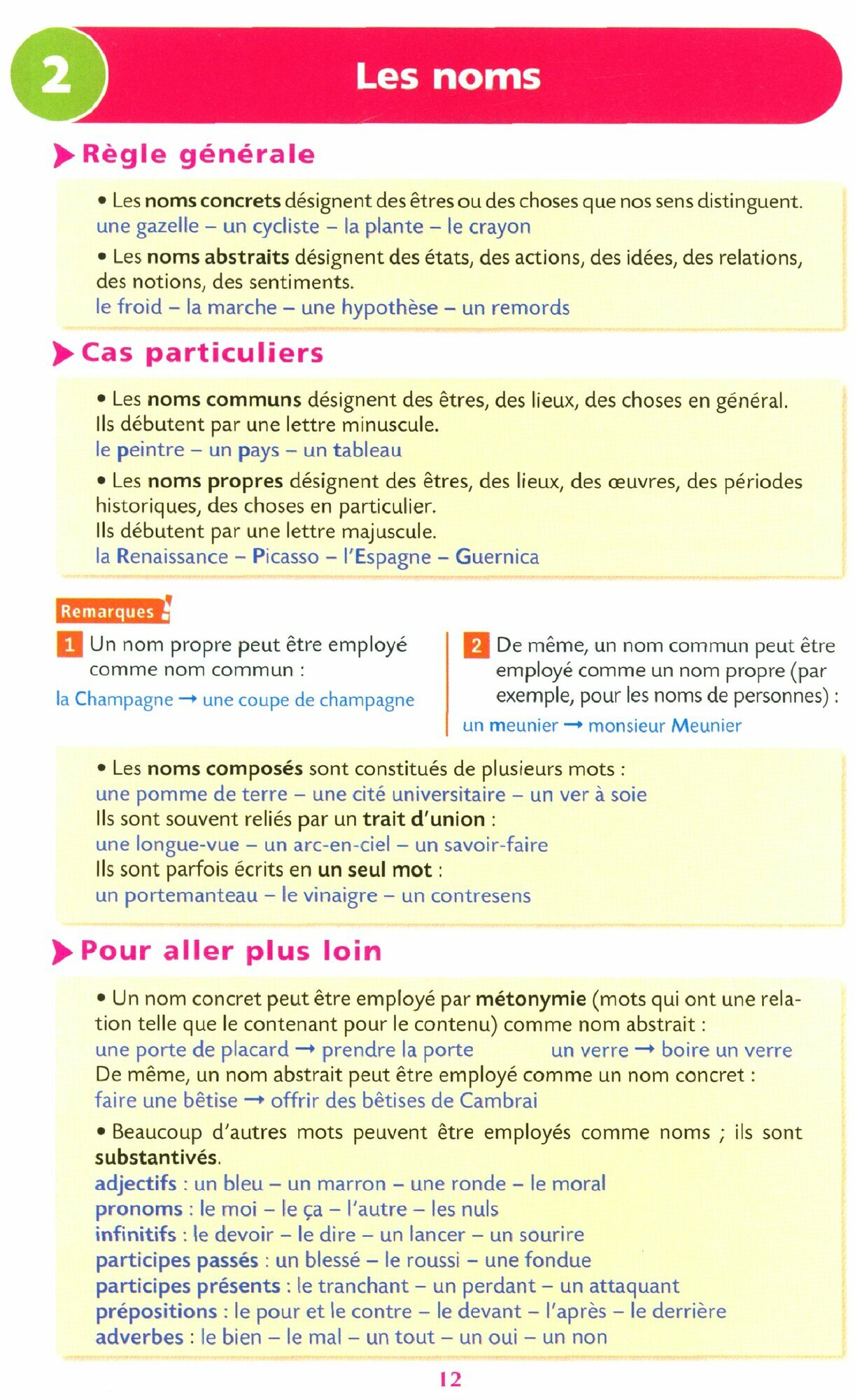 2

Les noms

Règle générale

• Les noms concrets désignent des êtres ou des choses que nos sens distinguent.
une gazelle – un cycliste – la plante – le crayon

• Les noms abstraits désignent des états, des actions, des idées, des relations, des notions, des sentiments.
le froid – la marche – une hypothèse – un remords

Cas particuliers

• Les noms communs désignent des êtres, des lieux, des choses en général. Ils débutent par une lettre minuscule.
le peintre – un pays – un tableau

• Les noms propres désignent des êtres, des lieux, des œuvres, des périodes historiques, des choses en particulier.
Ils débutent par une lettre majuscule.
la Renaissance – Picasso – l'Espagne – Guernica

Remarques !

1 Un nom propre peut être employé comme nom commun :
la Champagne → une coupe de champagne

2 De même, un nom commun peut être employé comme un nom propre (par exemple, pour les noms de personnes) :
un meunier → monsieur Meunier

• Les noms composés sont constitués de plusieurs mots :
une pomme de terre – une cité universitaire – un ver à soie
Ils sont souvent reliés par un trait d'union :
une longue-vue – un arc-en-ciel – un savoir-faire
Ils sont parfois écrits en un seul mot :
un portemanteau – le vinaigre – un contresens

Pour aller plus loin

• Un nom concret peut être employé par métonymie (mots qui ont une relation telle que le contenant pour le contenu) comme nom abstrait :
une porte de placard → prendre la porte un verre → boire un verre
De même, un nom abstrait peut être employé comme un nom concret :
faire une bêtise → offrir des bêtises de Cambrai

• Beaucoup d'autres mots peuvent être employés comme noms ; ils sont substantivés.
adjectifs : un bleu – un marron – une ronde – le moral
pronoms : le moi – le ça – l'autre – les nuls
infinitifs : le devoir – le dire – un lancer – un sourire
participes passés : un blessé – le roussi – une fondue
participes présents : le tranchant – un perdant – un attaquant
prépositions : le pour et le contre – le devant – l'après – le derrière
adverbes : le bien – le mal – un tout – un oui – un non

12